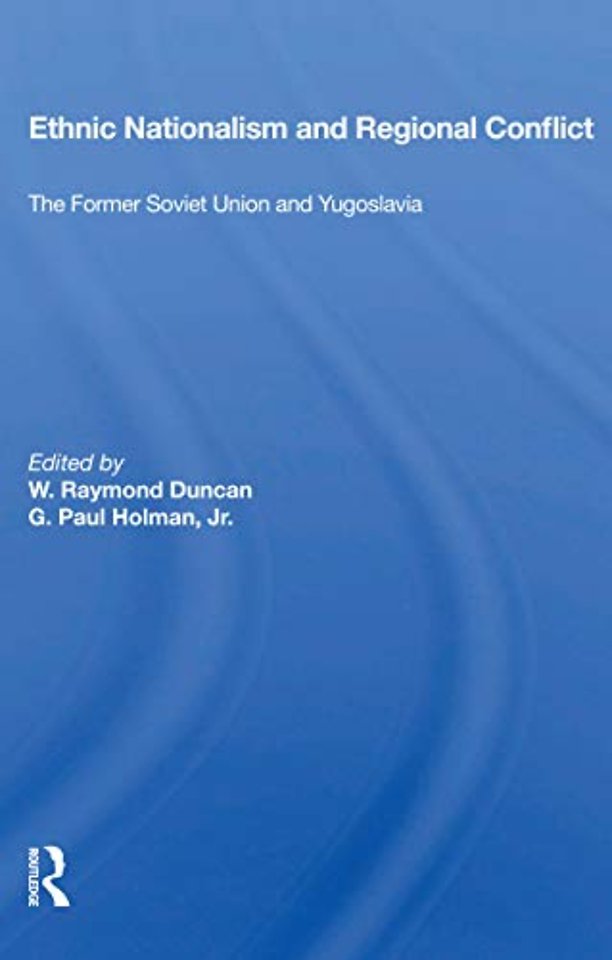 Ethnic Nationalism and Regional Conflict

The Former Soviet Union and Yugoslavia

Edited by
W. Raymond Duncan
G. Paul Holman, Jr.

ROUTLEDGE